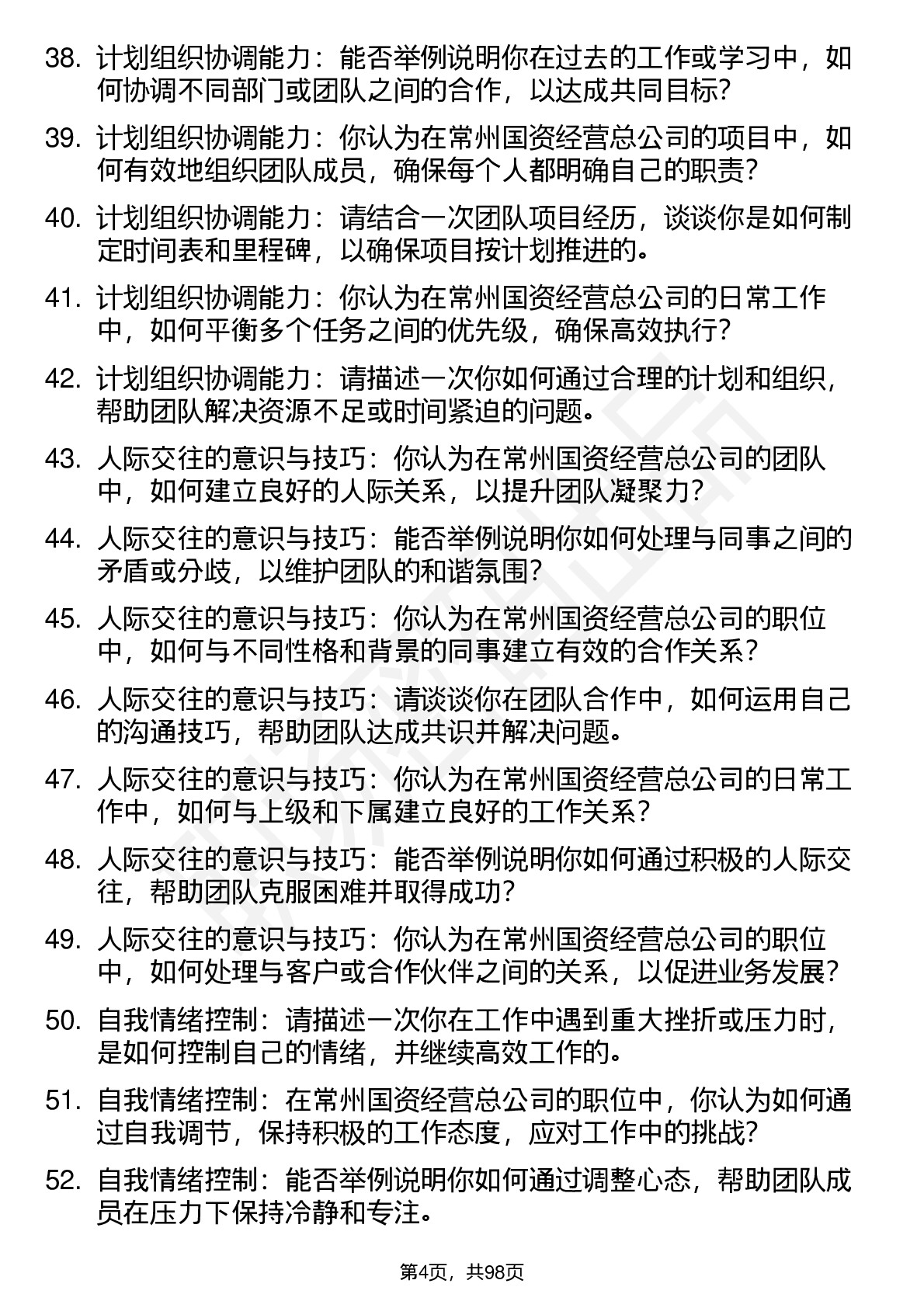 38. 计划组织协调能力：能否举例说明你在过去的工作或学习中，如何协调不同部门或团队之间的合作，以达成共同目标?

39. 计划组织协调能力：你认为在常州国资经营总公司的项目中，如何有效地组织团队成员，确保每个人都明确自己的职责?

40. 计划组织协调能力：请结合一次团队项目经历，谈谈你是如何制定时间表和里程碑，以确保项目按计划推进的。

41. 计划组织协调能力：你认为在常州国资经营总公司的日常工作中，如何平衡多个任务之间的优先级，确保高效执行?

42. 计划组织协调能力：请描述一次你如何通过合理的计划和组织，帮助团队解决资源不足或时间紧迫的问题。

43. 人际交往的意识与技巧：你认为在常州国资经营总公司的团队中，如何建立良好的人际关系，以提升团队凝聚力?

44. 人际交往的意识与技巧：能否举例说明你如何处理与同事之间的矛盾或分歧，以维护团队的和谐氛围?

45. 人际交往的意识与技巧：你认为在常州国资经营总公司的职位中，如何与不同性格和背景的同事建立有效的合作关系?

46. 人际交往的意识与技巧：请谈谈你在团队合作中，如何运用自己的沟通技巧，帮助团队达成共识并解决问题。

47. 人际交往的意识与技巧：你认为在常州国资经营总公司的日常工作中，如何与上级和下属建立良好的工作关系?

48. 人际交往的意识与技巧：能否举例说明你如何通过积极的人际交往，帮助团队克服困难并取得成功?

49. 人际交往的意识与技巧：你认为在常州国资经营总公司的职位中，如何处理与客户或合作伙伴之间的关系，以促进业务发展?

50. 自我情绪控制：请描述一次你在工作中遇到重大挫折或压力时，是如何控制自己的情绪，并继续高效工作的。

51. 自我情绪控制：在常州国资经营总公司的职位中，你认为如何通过自我调节，保持积极的工作态度，应对工作中的挑战?

52. 自我情绪控制：能否举例说明你如何通过调整心态，帮助团队成员在压力下保持冷静和专注。

第4页，共98页